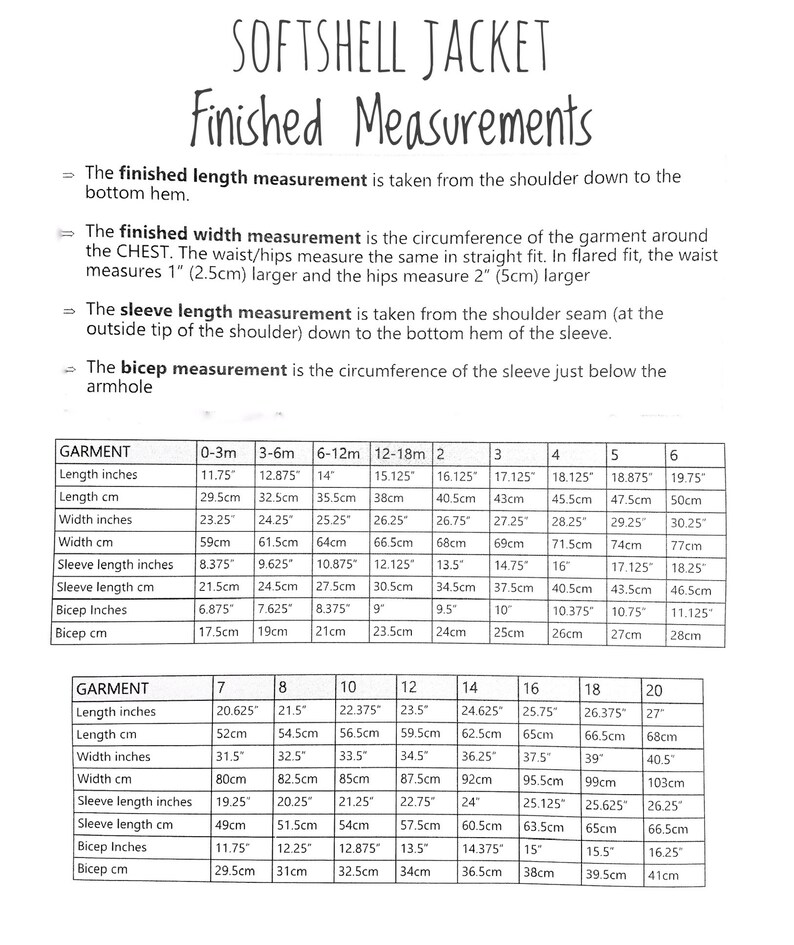 SOFTSHELL JACKET
Finished Measurements

⇒ The finished length measurement is taken from the shoulder down to the bottom hem.

⇒ The finished width measurement is the circumference of the garment around the CHEST. The waist/hips measure the same in straight fit. In flared fit, the waist measures 1" (2.5cm) larger and the hips measure 2" (5cm) larger

⇒ The sleeve length measurement is taken from the shoulder seam (at the outside tip of the shoulder) down to the bottom hem of the sleeve.

⇒ The bicep measurement is the circumference of the sleeve just below the armhole

| GARMENT | 0-3m | 3-6m | 6-12m | 12-18m | 2 | 3 | 4 | 5 | 6 |
|---|---|---|---|---|---|---|---|---|---|
| Length inches | 11.75" | 12.875" | 14" | 15.125" | 16.125" | 17.125" | 18.125" | 18.875" | 19.75" |
| Length cm | 29.5cm | 32.5cm | 35.5cm | 38cm | 40.5cm | 43cm | 45.5cm | 47.5cm | 50cm |
| Width inches | 23.25" | 24.25" | 25.25" | 26.25" | 26.75" | 27.25" | 28.25" | 29.25" | 30.25" |
| Width cm | 59cm | 61.5cm | 64cm | 66.5cm | 68cm | 69cm | 71.5cm | 74cm | 77cm |
| Sleeve length inches | 8.375" | 9.625" | 10.875" | 12.125" | 13.5" | 14.75" | 16" | 17.125" | 18.25" |
| Sleeve length cm | 21.5cm | 24.5cm | 27.5cm | 30.5cm | 34.5cm | 37.5cm | 40.5cm | 43.5cm | 46.5cm |
| Bicep Inches | 6.875" | 7.625" | 8.375" | 9" | 9.5" | 10" | 10.375" | 10.75" | 11.125" |
| Bicep cm | 17.5cm | 19cm | 21cm | 23.5cm | 24cm | 25cm | 26cm | 27cm | 28cm |

| GARMENT | 7 | 8 | 10 | 12 | 14 | 16 | 18 | 20 |
|---|---|---|---|---|---|---|---|---|
| Length inches | 20.625" | 21.5" | 22.375" | 23.5" | 24.625" | 25.75" | 26.375" | 27" |
| Length cm | 52cm | 54.5cm | 56.5cm | 59.5cm | 62.5cm | 65cm | 66.5cm | 68cm |
| Width inches | 31.5" | 32.5" | 33.5" | 34.5" | 36.25" | 37.5" | 39" | 40.5" |
| Width cm | 80cm | 82.5cm | 85cm | 87.5cm | 92cm | 95.5cm | 99cm | 103cm |
| Sleeve length inches | 19.25" | 20.25" | 21.25" | 22.75" | 24" | 25.125" | 25.625" | 26.25" |
| Sleeve length cm | 49cm | 51.5cm | 54cm | 57.5cm | 60.5cm | 63.5cm | 65cm | 66.5cm |
| Bicep Inches | 11.75" | 12.25" | 12.875" | 13.5" | 14.375" | 15" | 15.5" | 16.25" |
| Bicep cm | 29.5cm | 31cm | 32.5cm | 34cm | 36.5cm | 38cm | 39.5cm | 41cm |